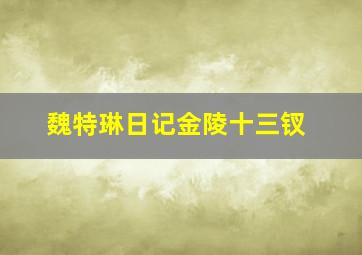 魏特琳日记金陵十三钗